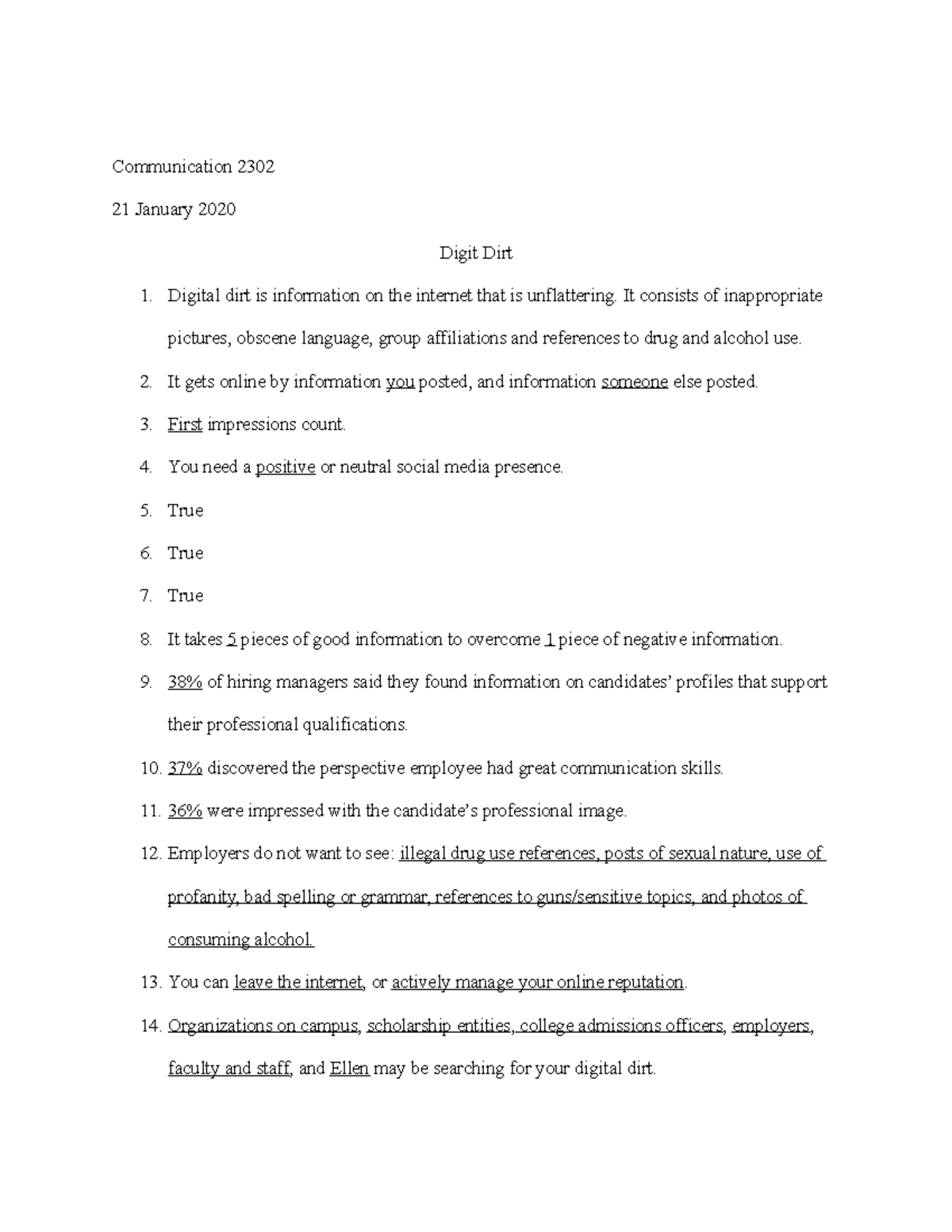 Communication 2302

21 January 2020

Digit Dirt

1. Digital dirt is information on the internet that is unflattering. It consists of inappropriate pictures, obscene language, group affiliations and references to drug and alcohol use.

2. It gets online by information you posted, and information someone else posted.

3. First impressions count.

4. You need a positive or neutral social media presence.

5. True

6. True

7. True

8. It takes 5 pieces of good information to overcome 1 piece of negative information.

9. 38% of hiring managers said they found information on candidates' profiles that support their professional qualifications.

10. 37% discovered the perspective employee had great communication skills.

11. 36% were impressed with the candidate's professional image.

12. Employers do not want to see: illegal drug use references, posts of sexual nature, use of profanity, bad spelling or grammar, references to guns/sensitive topics, and photos of consuming alcohol.

13. You can leave the internet, or actively manage your online reputation.

14. Organizations on campus, scholarship entities, college admissions officers, employers, faculty and staff, and Ellen may be searching for your digital dirt.